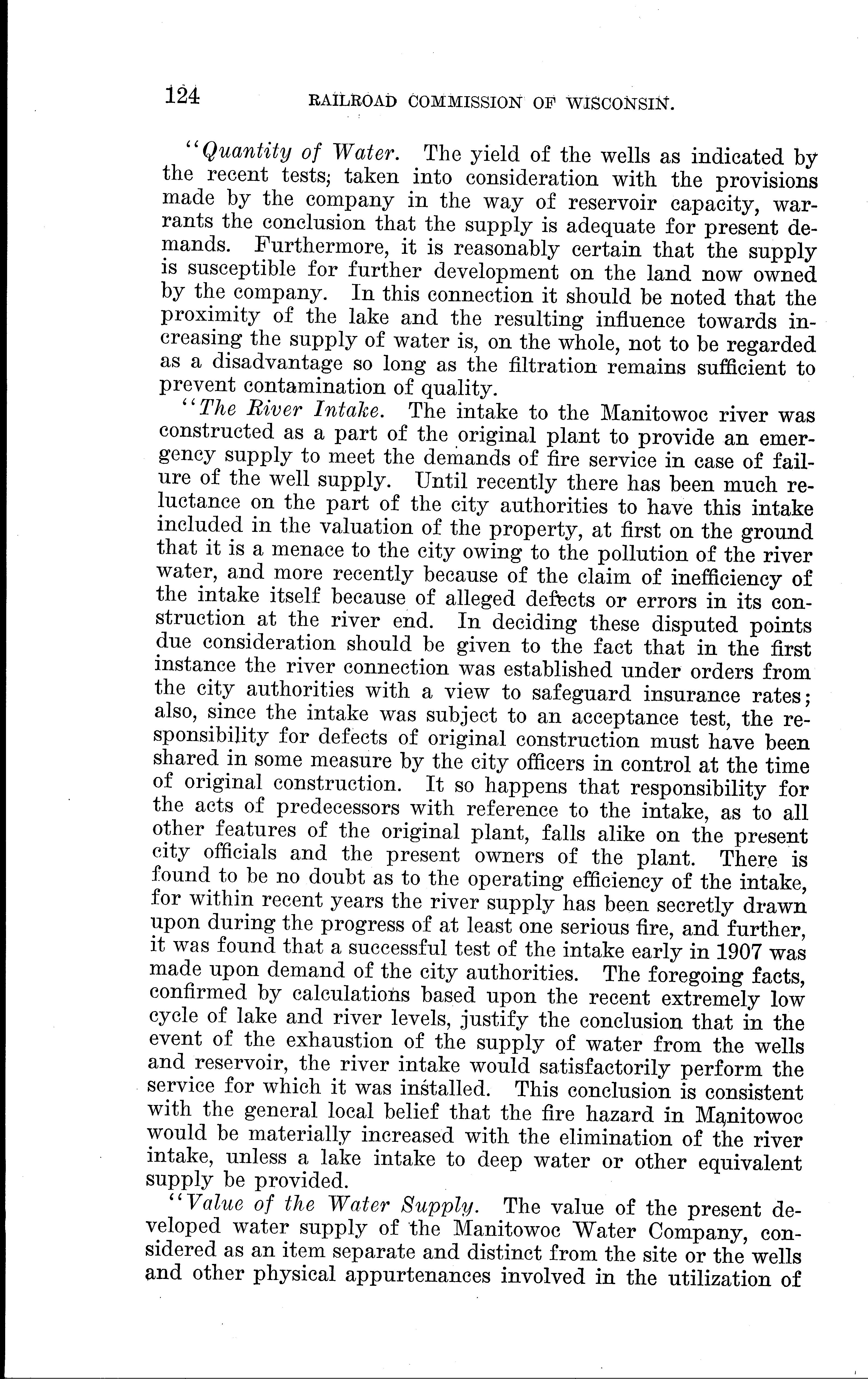 124 RAILROAD COMMISSION OF WISCONSIN.

"Quantity of Water. The yield of the wells as indicated by the recent tests; taken into consideration with the provisions made by the company in the way of reservoir capacity, warrants the conclusion that the supply is adequate for present demands. Furthermore, it is reasonably certain that the supply is susceptible for further development on the land now owned by the company. In this connection it should be noted that the proximity of the lake and the resulting influence towards increasing the supply of water is, on the whole, not to be regarded as a disadvantage so long as the filtration remains sufficient to prevent contamination of quality.

"The River Intake. The intake to the Manitowoc river was constructed as a part of the original plant to provide an emergency supply to meet the demands of fire service in case of failure of the well supply. Until recently there has been much reluctance on the part of the city authorities to have this intake included in the valuation of the property, at first on the ground that it is a menace to the city owing to the pollution of the river water, and more recently because of the claim of inefficiency of the intake itself because of alleged defects or errors in its construction at the river end. In deciding these disputed points due consideration should be given to the fact that in the first instance the river connection was established under orders from the city authorities with a view to safeguard insurance rates; also, since the intake was subject to an acceptance test, the responsibility for defects of original construction must have been shared in some measure by the city officers in control at the time of original construction. It so happens that responsibility for the acts of predecessors with reference to the intake, as to all other features of the original plant, falls alike on the present city officials and the present owners of the plant. There is found to be no doubt as to the operating efficiency of the intake, for within recent years the river supply has been secretly drawn upon during the progress of at least one serious fire, and further, it was found that a successful test of the intake early in 1907 was made upon demand of the city authorities. The foregoing facts, confirmed by calculations based upon the recent extremely low cycle of lake and river levels, justify the conclusion that in the event of the exhaustion of the supply of water from the wells and reservoir, the river intake would satisfactorily perform the service for which it was installed. This conclusion is consistent with the general local belief that the fire hazard in Manitowoc would be materially increased with the elimination of the river intake, unless a lake intake to deep water or other equivalent supply be provided.

"Value of the Water Supply. The value of the present developed water supply of the Manitowoc Water Company, considered as an item separate and distinct from the site or the wells and other physical appurtenances involved in the utilization of